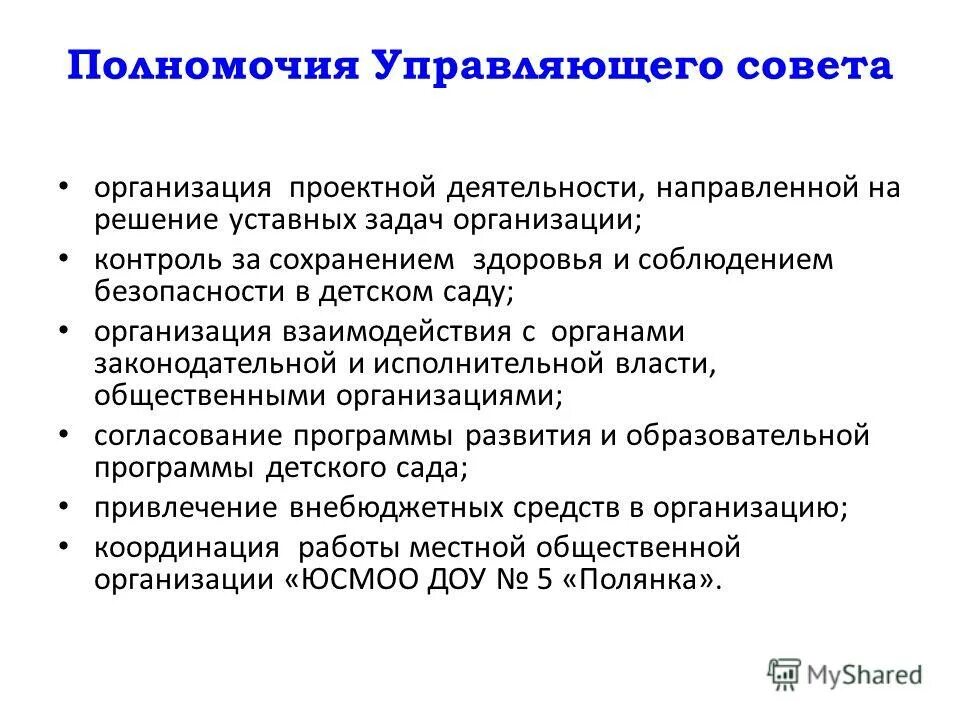 Полномочия Управляющего совета

• организация проектной деятельности, направленной на решение уставных задач организации;
• контроль за сохранением здоровья и соблюдением безопасности в детском саду;
• организация взаимодействия с органами законодательной и исполнительной власти, общественными организациями;
• согласование программы развития и образовательной программы детского сада;
• привлечение внебюджетных средств в организацию;
• координация работы местной общественной организации «ЮСМОО ДОУ № 5 «Полянка».

MyShared